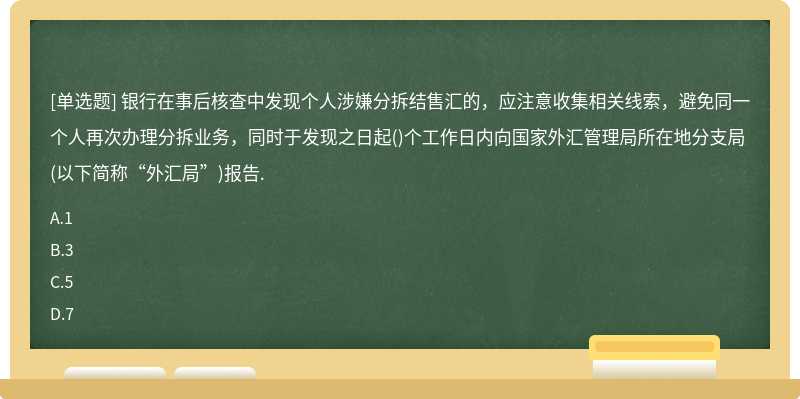 [单选题] 银行在事后核查中发现个人涉嫌分拆结售汇的，应注意收集相关线索，避免同一个人再次办理分拆业务，同时于发现之日起()个工作日内向国家外汇管理局所在地分支局(以下简称“外汇局”)报告.

A.1

B.3

C.5

D.7